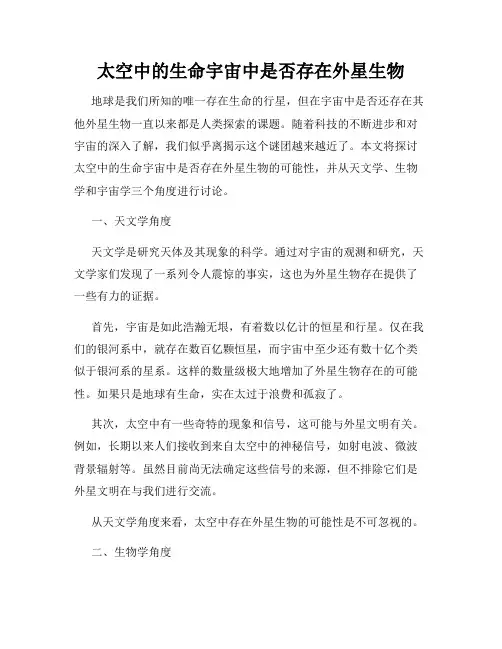 太空中的生命宇宙中是否存在外星生物

地球是我们所知的唯一存在生命的行星，但在宇宙中是否还存在其他外星生物一直以来都是人类探索的课题。随着科技的不断进步和对宇宙的深入了解，我们似乎离揭示这个谜团越来越近了。本文将探讨太空中的生命宇宙中是否存在外星生物的可能性，并从天文学、生物学和宇宙学三个角度进行讨论。

一、天文学角度

天文学是研究天体及其现象的科学。通过对宇宙的观测和研究，天文学家们发现了一系列令人震惊的事实，这也为外星生物存在提供了一些有力的证据。

首先，宇宙是如此浩瀚无垠，有着数以亿计的恒星和行星。仅在我们的银河系中，就存在数百亿颗恒星，而宇宙中至少还有数十亿个类似于银河系的星系。这样的数量级极大地增加了外星生物存在的可能性。如果只是地球有生命，实在太过于浪费和孤寂了。

其次，太空中有一些奇特的现象和信号，这可能与外星文明有关。例如，长期以来人们接收到来自太空中的神秘信号，如射电波、微波背景辐射等。虽然目前尚无法确定这些信号的来源，但不排除它们是外星文明在与我们进行交流。

从天文学角度来看，太空中存在外星生物的可能性是不可忽视的。

二、生物学角度